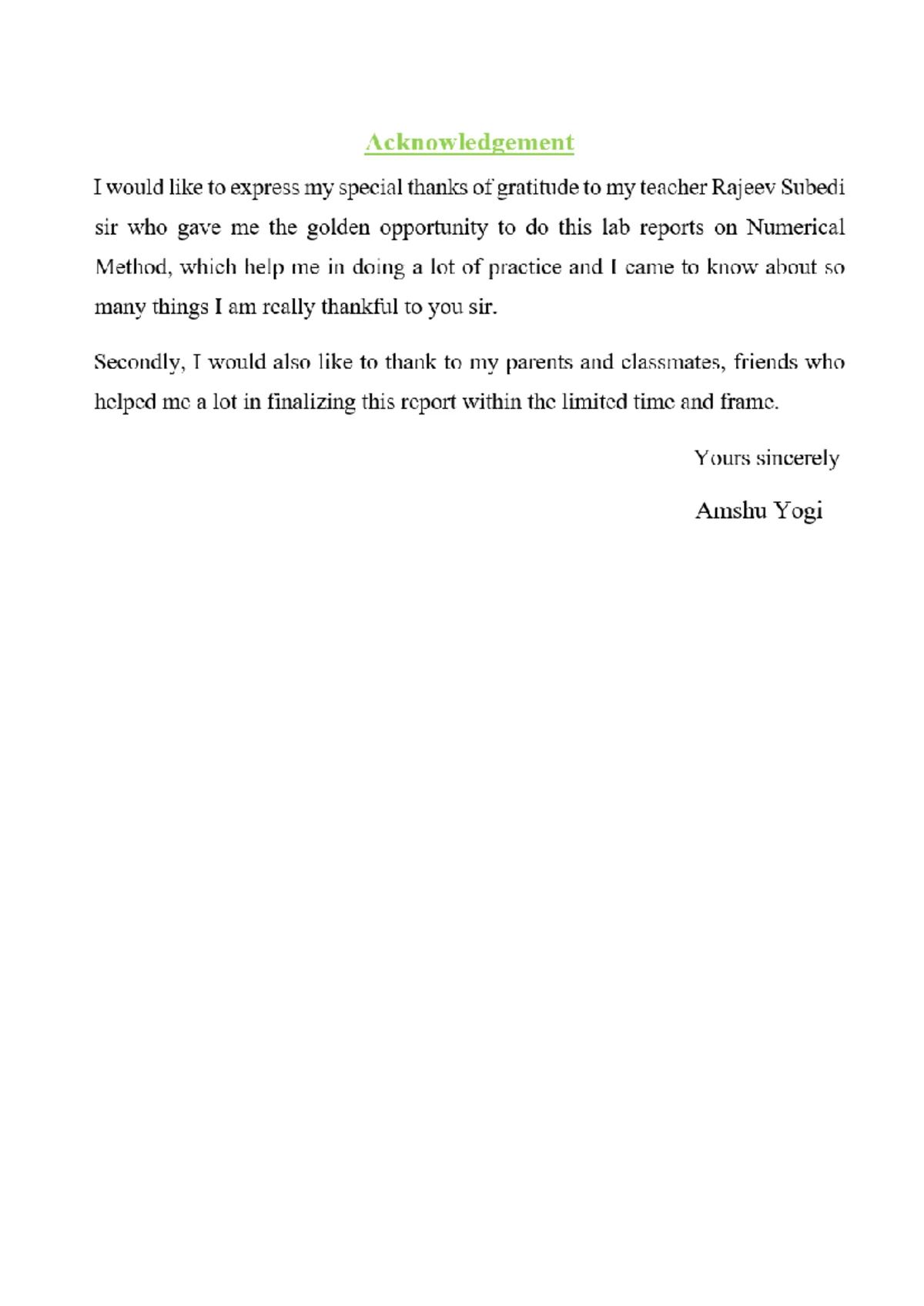 Acknowledgement

I would like to express my special thanks of gratitude to my teacher Rajeev Subedi sir who gave me the golden opportunity to do this lab reports on Numerical Method, which help me in doing a lot of practice and I came to know about so many things I am really thankful to you sir.

Secondly, I would also like to thank to my parents and classmates, friends who helped me a lot in finalizing this report within the limited time and frame.

Yours sincerely

Amshu Yogi